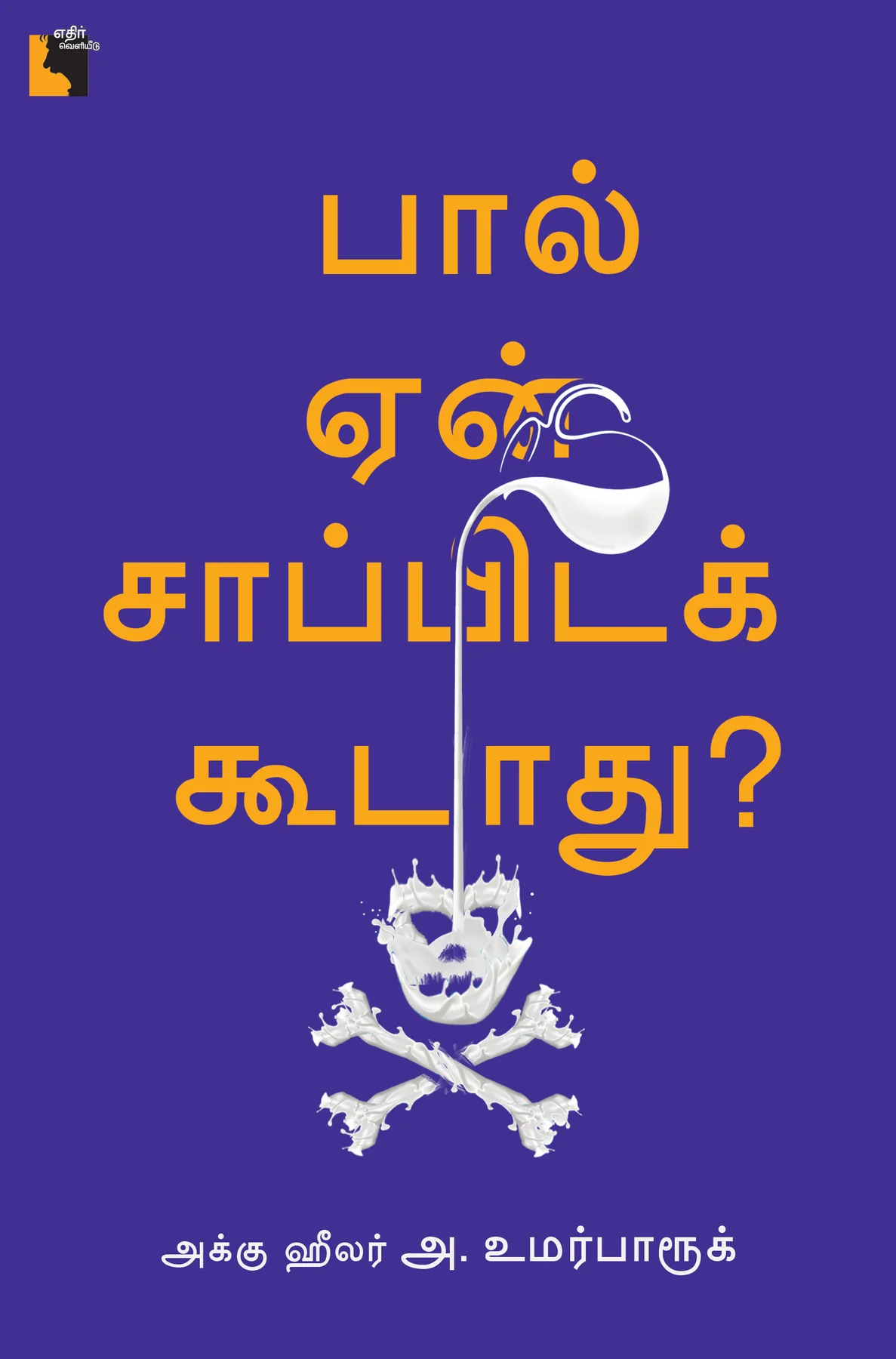 எதிர் வெளியீடு

பால் ஏன் சாப்பிடக் கூடாது?

அக்கு ஹீலர் அ. உமர்பாரூக்